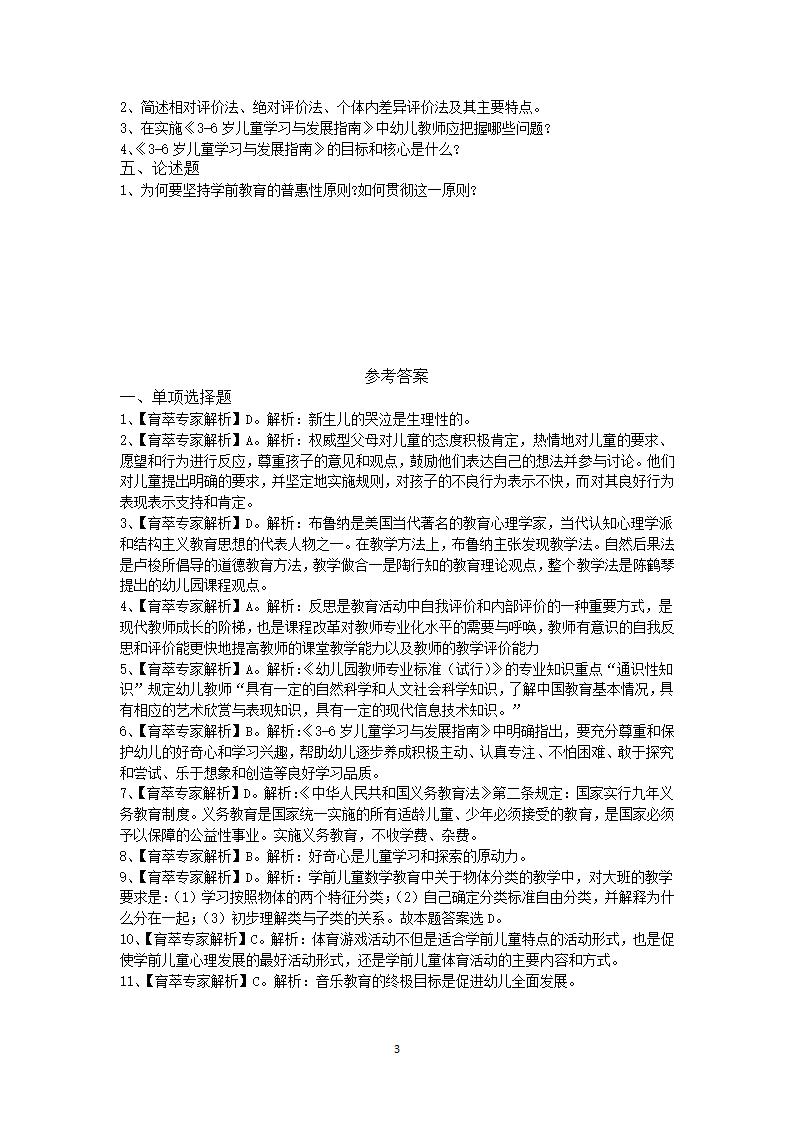 2、简述相对评价法、绝对评价法、个体内差异评价法及其主要特点。
3、在实施《3-6 岁儿童学习与发展指南》中幼儿教师应把握哪些问题？
4、《3-6 岁儿童学习与发展指南》的目标和核心是什么？
五、论述题
1、为何要坚持学前教育的普惠性原则?如何贯彻这一原则？

参考答案
一、单项选择题
1、【育萃专家解析】D。解析：新生儿的哭泣是生理性的。
2、【育萃专家解析】A。解析：权威型父母对儿童的态度积极肯定，热情地对儿童的要求、愿望和行为进行反应，尊重孩子的意见和观点，鼓励他们表达自己的想法并参与讨论。他们对儿童提出明确的要求，并坚定地实施规则，对孩子的不良行为表示不快，而对其良好行为表现表示支持和肯定。
3、【育萃专家解析】D。解析：布鲁纳是美国当代著名的教育心理学家，当代认知心理学派和结构主义教育思想的代表人物之一。在教学方法上，布鲁纳主张发现教学法。自然后果法是卢梭所倡导的道德教育方法，教学做合一是陶行知的教育理论观点，整个教学法是陈鹤琴提出的幼儿园课程观点。
4、【育萃专家解析】A。解析：反思是教育活动中自我评价和内部评价的一种重要方式，是现代教师成长的阶梯，也是课程改革对教师专业化水平的需要与呼唤，教师有意识的自我反思和评价能更快地提高教师的课堂教学能力以及教师的教学评价能力
5、【育萃专家解析】A。解析:《幼儿园教师专业标准（试行）》的专业知识重点“通识性知识”规定幼儿教师“具有一定的自然科学和人文社会科学知识，了解中国教育基本情况，具有相应的艺术欣赏与表现知识，具有一定的现代信息技术知识。”
6、【育萃专家解析】B。解析:《3-6 岁儿童学习与发展指南》中明确指出，要充分尊重和保护幼儿的好奇心和学习兴趣，帮助幼儿逐步养成积极主动、认真专注、不怕困难、敢于探究和尝试、乐于想象和创造等良好学习品质。
7、【育萃专家解析】D。解析:《中华人民共和国义务教育法》第二条规定：国家实行九年义务教育制度。义务教育是国家统一实施的所有适龄儿童、少年必须接受的教育，是国家必须予以保障的公益性事业。实施义务教育，不收学费、杂费。
8、【育萃专家解析】B。解析：好奇心是儿童学习和探索的原动力。
9、【育萃专家解析】D。解析：学前儿童数学教育中关于物体分类的教学中，对大班的教学要求是：(1）学习按照物体的两个特征分类；(2）自己确定分类标准自由分类，并解释为什么分在一起；(3）初步理解类与子类的关系。故本题答案选 D。
10、【育萃专家解析】C。解析：体育游戏活动不但是适合学前儿童特点的活动形式，也是促使学前儿童心理发展的最好活动形式，还是学前儿童体育活动的主要内容和方式。
11、【育萃专家解析】C。解析：音乐教育的终极目标是促进幼儿全面发展。

3